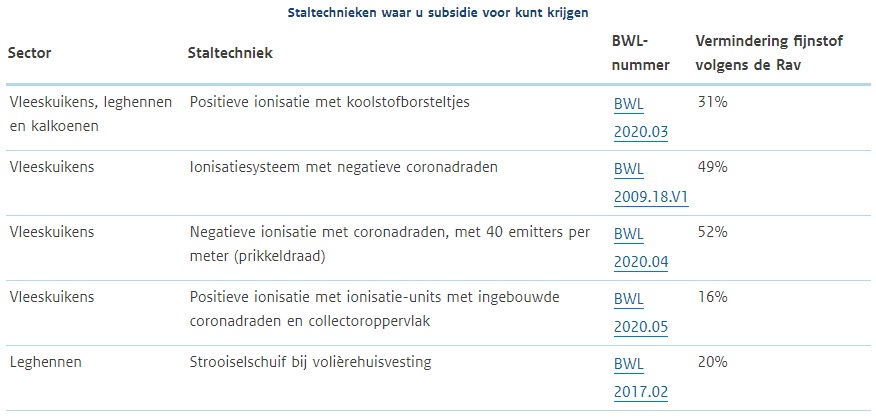 Staltechnieken waar u subsidie voor kunt krijgen

| Sector | Staltechniek | BWL-nummer | Vermindering fijnstof volgens de Rav |
|---|---|---|---|
| Vleeskuikens, leghennen en kalkoenen | Positieve ionisatie met koolstofborsteltjes | BWL 2020.03 | 31% |
| Vleeskuikens | Ionisatiesysteem met negatieve coronadraden | BWL 2009.18.V1 | 49% |
| Vleeskuikens | Negatieve ionisatie met coronadraden, met 40 emitters per meter (prikkeldraad) | BWL 2020.04 | 52% |
| Vleeskuikens | Positieve ionisatie met ionisatie-units met ingebouwde coronadraden en collectoroppervlak | BWL 2020.05 | 16% |
| Leghennen | Strooiselschuif bij volièrehuisvesting | BWL 2017.02 | 20% |